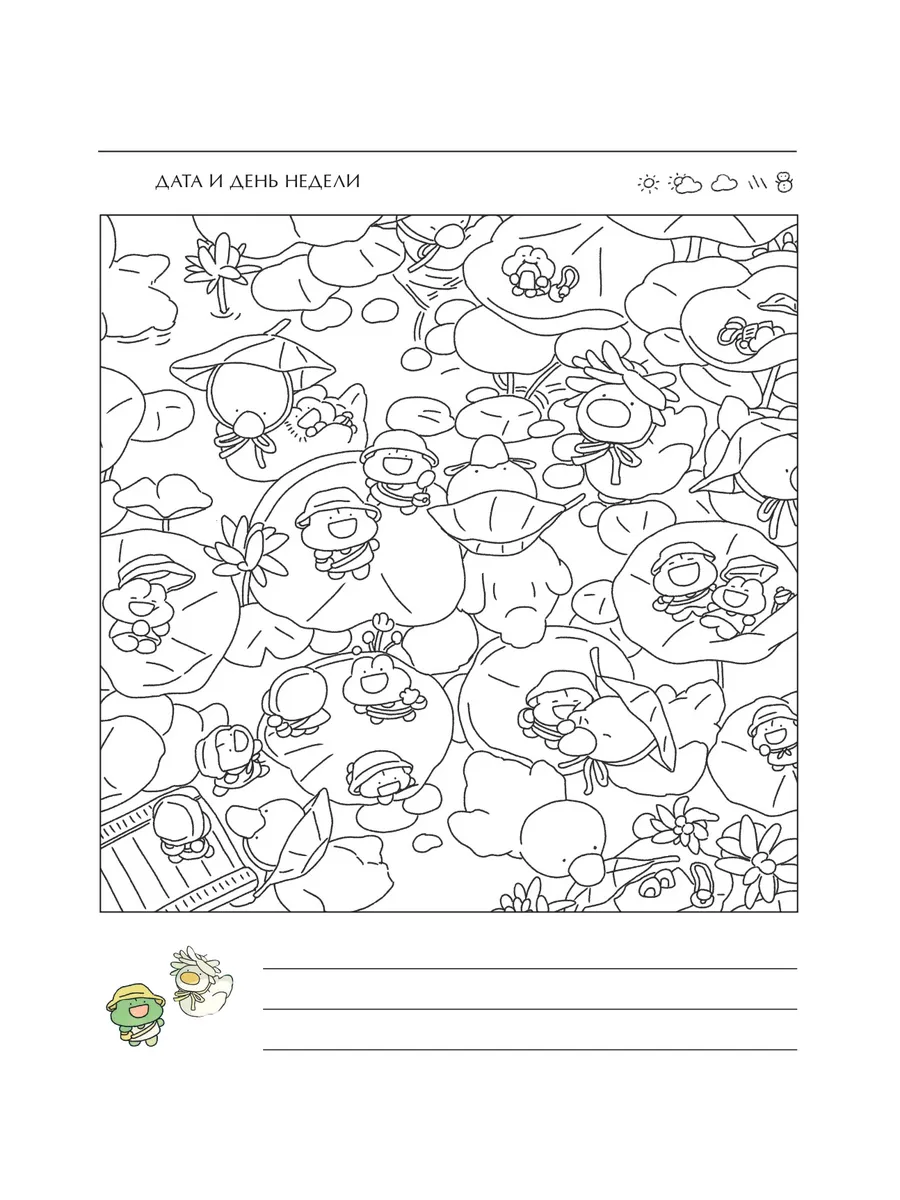 ДАТА И ДЕНЬ НЕДЕЛИ

____
____
____